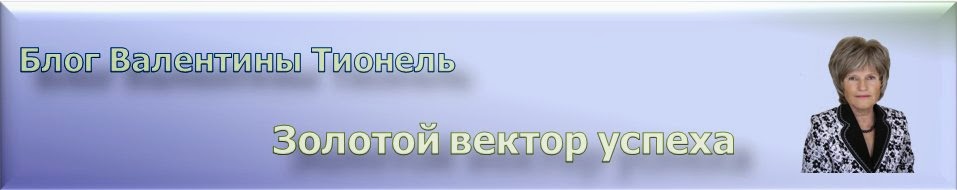 Блог Валентины Тионель

Золотой вектор успеха